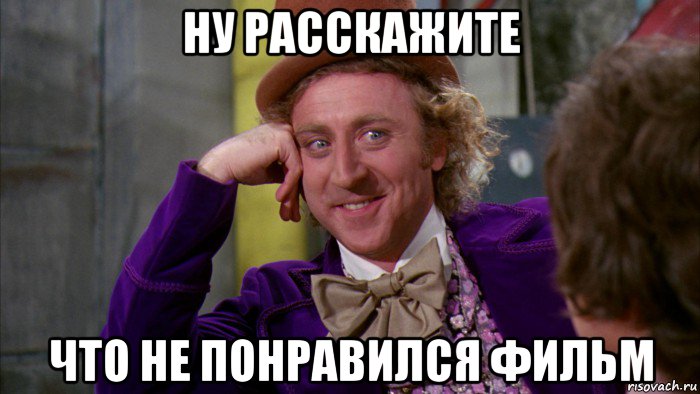 НУ РАССКАЖИТЕ

ЧТО НЕ ПОНРАВИЛСЯ ФИЛЬМ

risovach.ru